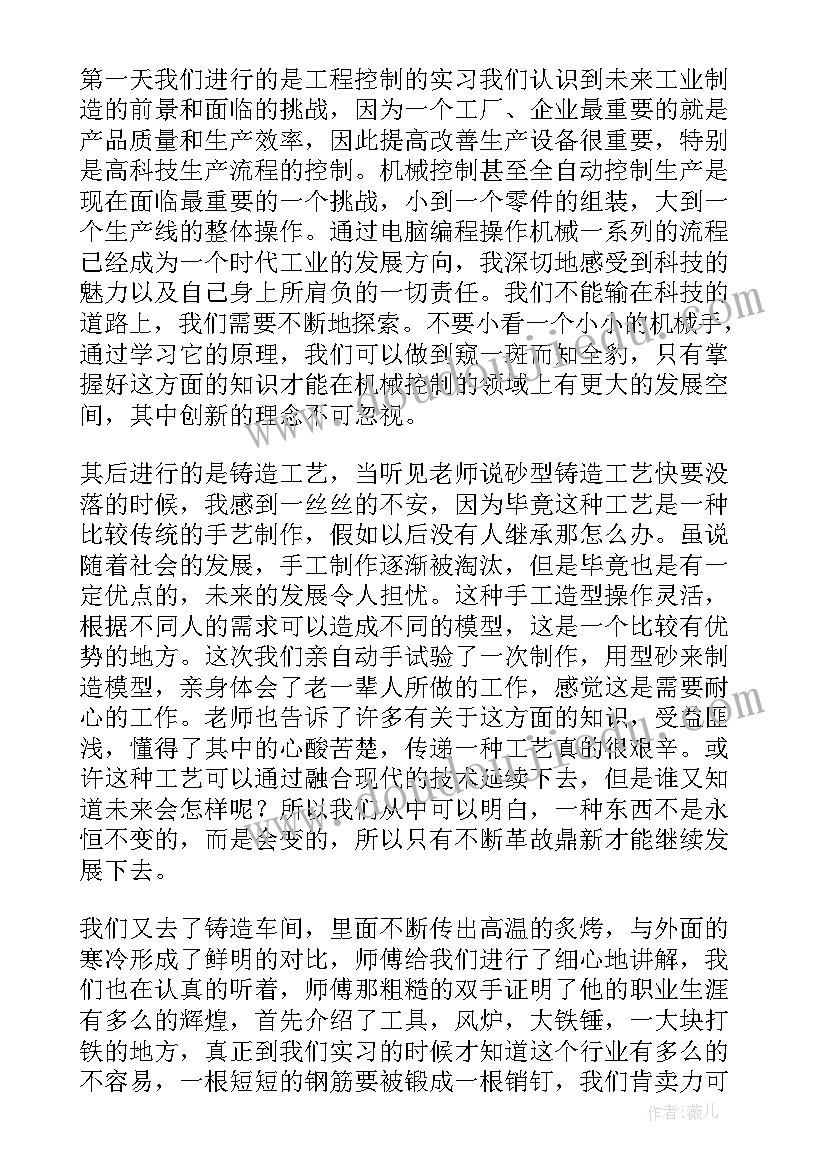 第一天我们进行的是工程控制的实习我们认识到未来工业制造的前景和面临的挑战，因为一个工厂、企业最重要的就是产品质量和生产效率，因此提高改善生产设备很重要，特别是高科技生产流程的控制。机械控制甚至全自动控制生产是现在面临最重要的一个挑战，小到一个零件的组装，大到一个生产线的整体操作。通过电脑编程操作机械一系列的流程已经成为一个时代工业的发展方向，我深切地感受到科技的魅力以及自己身上所肩负的一切责任。我们不能输在科技的道路上，我们需要不断地探索。不要小看一个小小的机械手，通过学习它的原理，我们可以做到窥一斑而知全豹，只有掌握好这方面的知识才能在机械控制的领域上有更大的发展空间，其中创新的理念不可忽视。

其后进行的是铸造工艺，当听见老师说砂型铸造工艺快要没落的时候，我感到一丝丝的不安，因为毕竟这种工艺是一种比较传统的手艺制作，假如以后没有人继承那怎么办。虽说随着社会的发展，手工制作逐渐被淘汰，但是毕竟也是有一定优点的，未来的发展令人担忧。这种手工造型操作灵活，根据不同人的需求可以造成不同的模型，这是一个比较有优势的地方。这次我们亲自动手试验了一次制作，用型砂来制造模型，亲身体会了老一辈人所做的工作，感觉这是需要耐心的工作。老师也告诉了许多有关于这方面的知识，受益匪浅，懂得了其中的心酸苦楚，传递一种工艺真的很艰辛。或许这种工艺可以通过融合现代的技术延续下去，但是谁又知道未来会怎样呢？所以我们从中可以明白，一种东西不是永恒不变的，而是会变的，所以只有不断革故鼎新才能继续发展下去。

我们又去了铸造车间，里面不断传出高温的炙烤，与外面的寒冷形成了鲜明的对比，师傅给我们进行了细心地讲解，我们也在认真的听着，师傅那粗糙的双手证明了他的职业生涯有多么的辉煌，首先介绍了工具，风炉，大铁锤，一大块打铁的地方，真正到我们实习的时候才知道这个行业有多么的不容易，一根短短的钢筋要被锻成一根销钉，我们肯卖力可

作者：薇儿